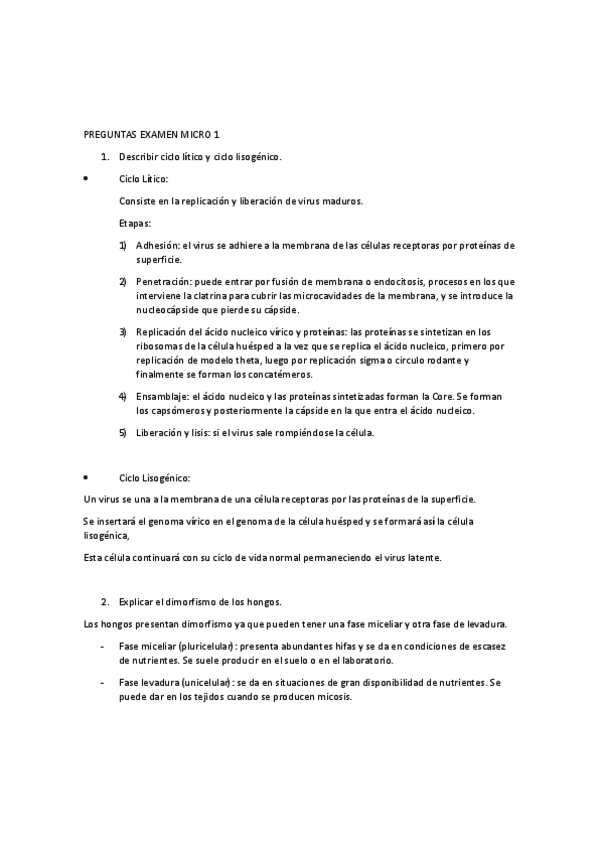 PREGUNTAS EXAMEN MICRO 1

1. Describir ciclo lítico y ciclo lisogénico.

• Ciclo Lítico:

Consiste en la replicación y liberación de virus maduros.

Etapas:

1) Adhesión: el virus se adhiere a la membrana de las células receptoras por proteínas de superficie.

2) Penetración: puede entrar por fusión de membrana o endocitosis, procesos en los que interviene la clatrina para cubrir las microcavidades de la membrana, y se introduce la nucleocápside que pierde su cápside.

3) Replicación del ácido nucleico vírico y proteínas: las proteínas se sintetizan en los ribosomas de la célula huésped a la vez que se replica el ácido nucleico, primero por replicación de modelo theta, luego por replicación sigma o circulo rodante y finalmente se forman los concatémeros.

4) Ensamblaje: el ácido nucleico y las proteínas sintetizadas forman la Core. Se forman los capsómeros y posteriormente la cápside en la que entra el ácido nucleico.

5) Liberación y lisis: si el virus sale rompiéndose la célula.

• Ciclo Lisogénico:

Un virus se una a la membrana de una célula receptoras por las proteínas de la superficie.

Se insertará el genoma vírico en el genoma de la célula huésped y se formará así la célula lisogénica,

Esta célula continuará con su ciclo de vida normal permaneciendo el virus latente.

2. Explicar el dimorfismo de los hongos.

Los hongos presentan dimorfismo ya que pueden tener una fase miceliar y otra fase de levadura.

- Fase miceliar (pluricelular): presenta abundantes hifas y se da en condiciones de escasez de nutrientes. Se suele producir en el suelo o en el laboratorio.

- Fase levadura (unicelular): se da en situaciones de gran disponibilidad de nutrientes. Se puede dar en los tejidos cuando se producen micosis.